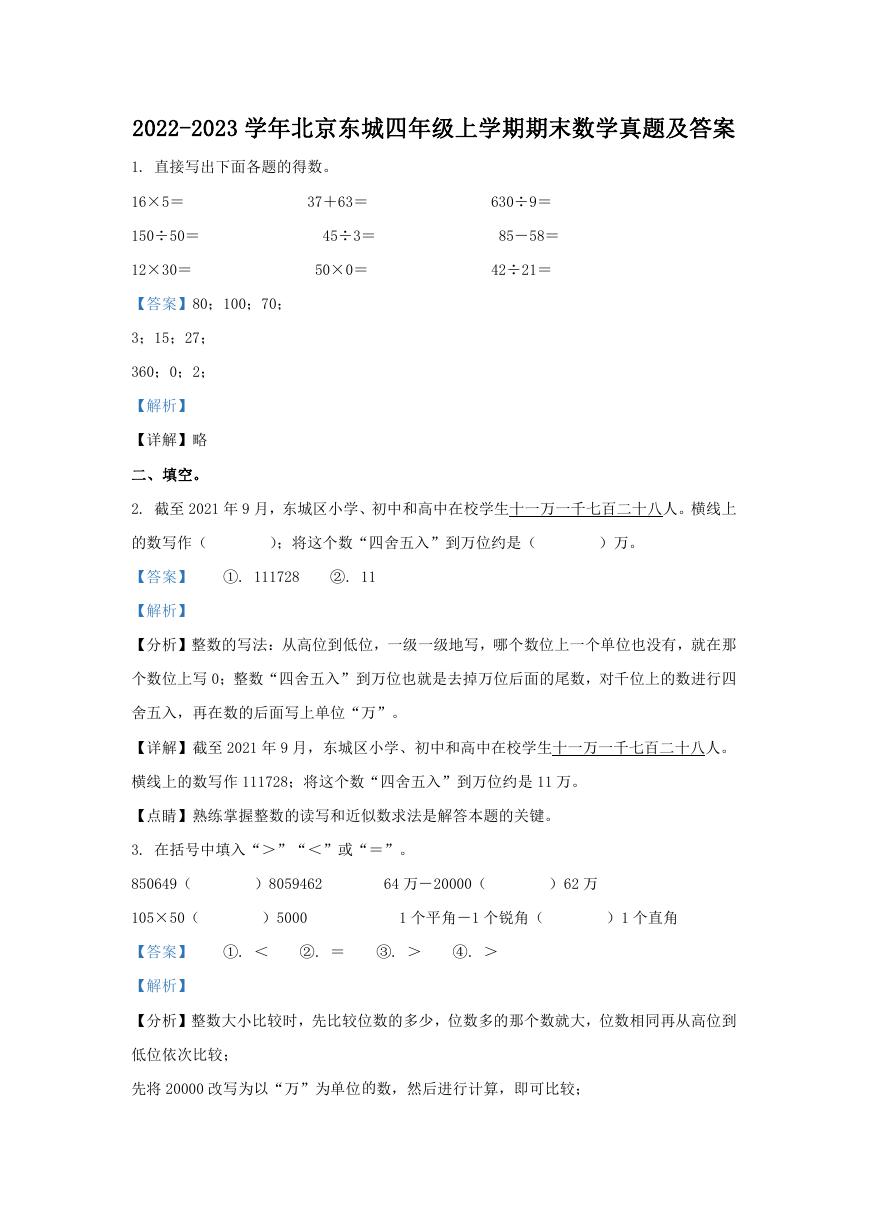 2022-2023 学年北京东城四年级上学期期末数学真题及答案

1. 直接写出下面各题的得数。

16×5＝　　37＋63＝　　630÷9＝

150÷50＝　　45÷3＝　　85－58＝

12×30＝　　50×0＝　　42÷21＝

【答案】80；100；70；

3；15；27；

360；0；2；

【解析】

【详解】略

二、填空。

2. 截至 2021 年 9 月，东城区小学、初中和高中在校学生十一万一千七百二十八人。横线上的数写作（　　）；将这个数“四舍五入”到万位约是（　　）万。

【答案】　①. 111728　②. 11

【解析】

【分析】整数的写法：从高位到低位，一级一级地写，哪个数位上一个单位也没有，就在那个数位上写 0；整数“四舍五入”到万位也就是去掉万位后面的尾数，对千位上的数进行四舍五入，再在数的后面写上单位“万”。

【详解】截至 2021 年 9 月，东城区小学、初中和高中在校学生十一万一千七百二十八人。横线上的数写作 111728；将这个数“四舍五入”到万位约是 11 万。

【点睛】熟练掌握整数的读写和近似数求法是解答本题的关键。

3. 在括号中填入“＞”“＜”或“＝”。

850649（　　）8059462　　64 万－20000（　　）62 万

105×50（　　）5000　　1 个平角－1 个锐角（　　）1 个直角

【答案】　①. ＜　②. ＝　③. ＞　④. ＞

【解析】

【分析】整数大小比较时，先比较位数的多少，位数多的那个数就大，位数相同再从高位到低位依次比较；

先将 20000 改写为以“万”为单位的数，然后进行计算，即可比较；